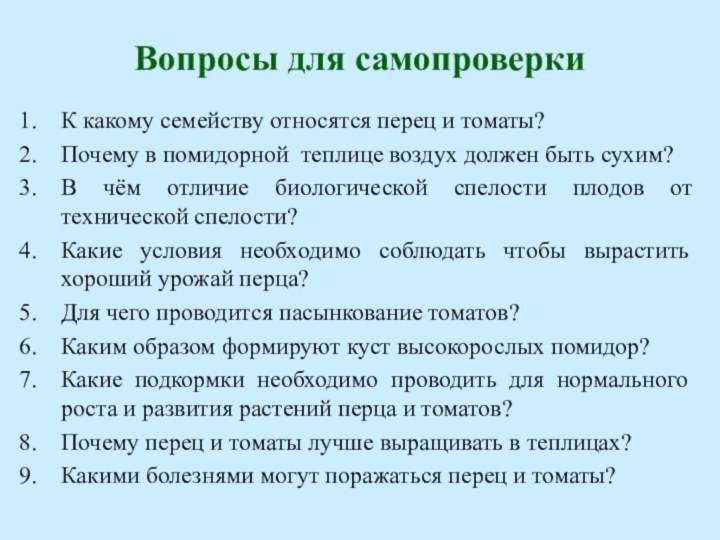 Вопросы для самопроверки

1. К какому семейству относятся перец и томаты?
2. Почему в помидорной теплице воздух должен быть сухим?
3. В чём отличие биологической спелости плодов от технической спелости?
4. Какие условия необходимо соблюдать чтобы вырастить хороший урожай перца?
5. Для чего проводится пасынкование томатов?
6. Каким образом формируют куст высокорослых помидор?
7. Какие подкормки необходимо проводить для нормального роста и развития растений перца и томатов?
8. Почему перец и томаты лучше выращивать в теплицах?
9. Какими болезнями могут поражаться перец и томаты?